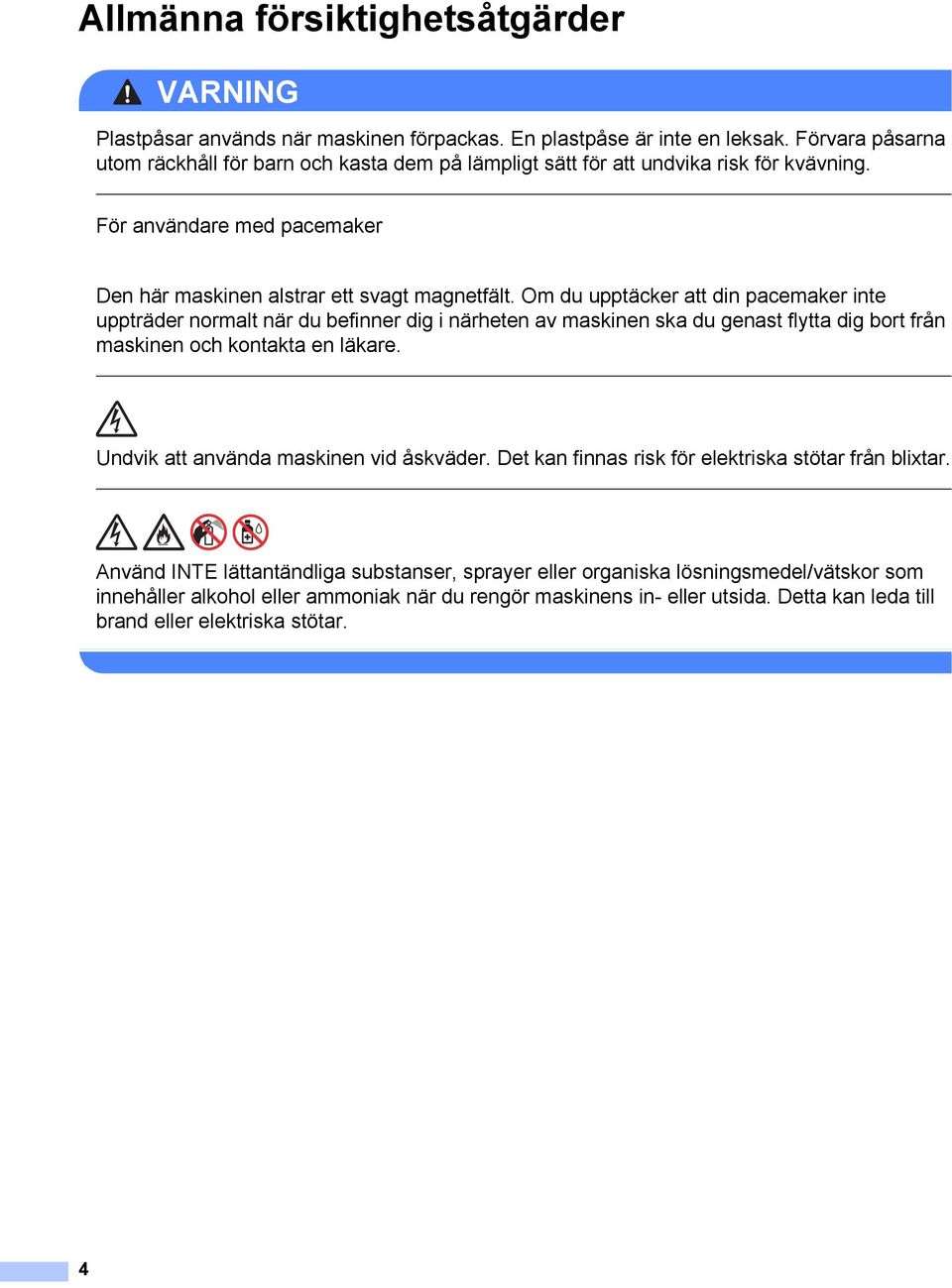 Allmänna försiktighetsåtgärder

VARNING

Plastpåsar används när maskinen förpackas. En plastpåse är inte en leksak. Förvara påsarna utom räckhåll för barn och kasta dem på lämpligt sätt för att undvika risk för kvävning.

För användare med pacemaker

Den här maskinen alstrar ett svagt magnetfält. Om du upptäcker att din pacemaker inte uppträder normalt när du befinner dig i närheten av maskinen ska du genast flytta dig bort från maskinen och kontakta en läkare.

Undvik att använda maskinen vid åskväder. Det kan finnas risk för elektriska stötar från blixtar.

Använd INTE lättantändliga substanser, sprayer eller organiska lösningsmedel/vätskor som innehåller alkohol eller ammoniak när du rengör maskinens in- eller utsida. Detta kan leda till brand eller elektriska stötar.

4